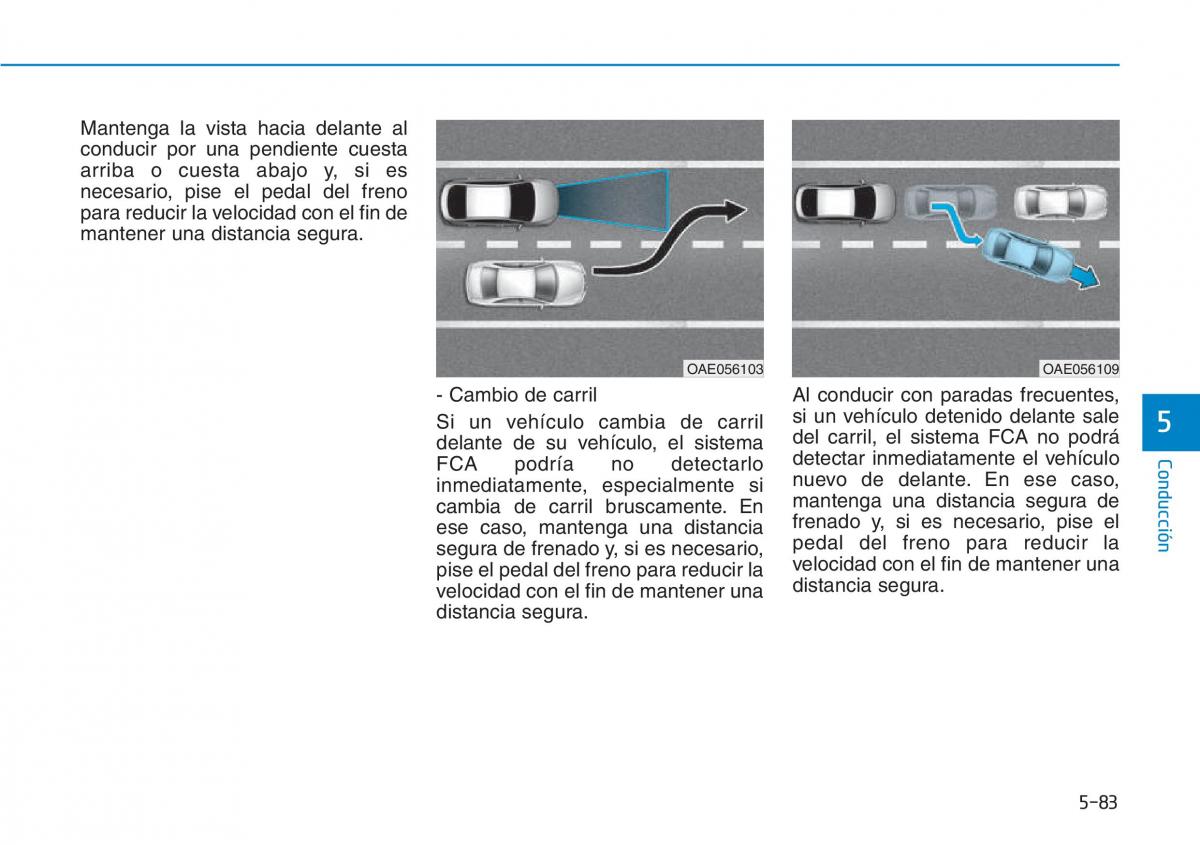 Mantenga la vista hacia delante al conducir por una pendiente cuesta arriba o cuesta abajo y, si es necesario, pise el pedal del freno para reducir la velocidad con el fin de mantener una distancia segura.

OAE056103

- Cambio de carril

Si un vehículo cambia de carril delante de su vehículo, el sistema FCA podría no detectarlo inmediatamente, especialmente si cambia de carril bruscamente. En ese caso, mantenga una distancia segura de frenado y, si es necesario, pise el pedal del freno para reducir la velocidad con el fin de mantener una distancia segura.

OAE056109

Al conducir con paradas frecuentes, si un vehículo detenido delante sale del carril, el sistema FCA no podrá detectar inmediatamente el vehículo nuevo de delante. En ese caso, mantenga una distancia segura de frenado y, si es necesario, pise el pedal del freno para reducir la velocidad con el fin de mantener una distancia segura.

5

Conducción

5-83